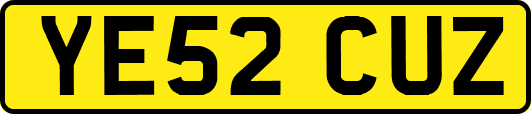 YE52 CUZ